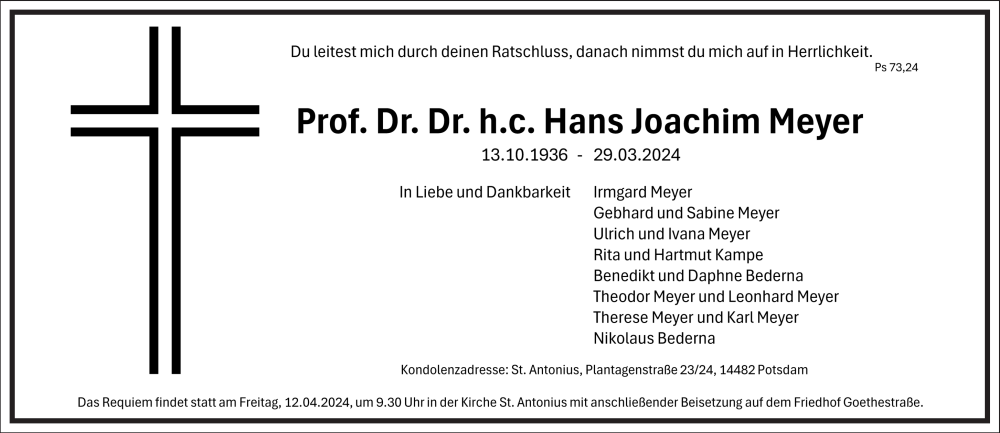 Du leitest mich durch deinen Ratschluss, danach nimmst du mich auf in Herrlichkeit.
Ps 73,24

Prof. Dr. Dr. h.c. Hans Joachim Meyer

13.10.1936 - 29.03.2024

In Liebe und Dankbarkeit

Irmgard Meyer
Gebhard und Sabine Meyer
Ulrich und Ivana Meyer
Rita und Hartmut Kampe
Benedikt und Daphne Bederna
Theodor Meyer und Leonhard Meyer
Therese Meyer und Karl Meyer
Nikolaus Bederna

Kondolenzadresse: St. Antonius, Plantagenstraße 23/24, 14482 Potsdam

Das Requiem findet statt am Freitag, 12.04.2024, um 9.30 Uhr in der Kirche St. Antonius mit anschließender Beisetzung auf dem Friedhof Goethestraße.